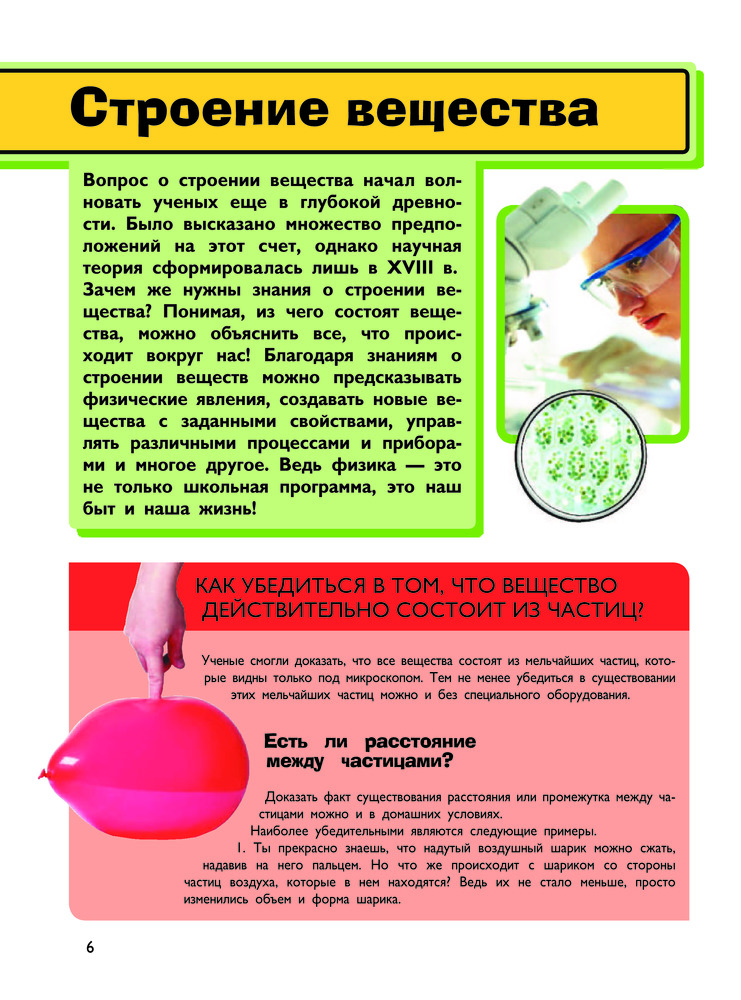 Строение вещества

Вопрос о строении вещества начал волновать ученых еще в глубокой древности. Было высказано множество предположений на этот счет, однако научная теория сформировалась лишь в XVIII в. Зачем же нужны знания о строении вещества? Понимая, из чего состоят вещества, можно объяснить все, что происходит вокруг нас! Благодаря знаниям о строении веществ можно предсказывать физические явления, создавать новые вещества с заданными свойствами, управлять различными процессами и приборами и многое другое. Ведь физика — это не только школьная программа, это наш быт и наша жизнь!

КАК УБЕДИТЬСЯ В ТОМ, ЧТО ВЕЩЕСТВО ДЕЙСТВИТЕЛЬНО СОСТОИТ ИЗ ЧАСТИЦ?

Ученые смогли доказать, что все вещества состоят из мельчайших частиц, которые видны только под микроскопом. Тем не менее убедиться в существовании этих мельчайших частиц можно и без специального оборудования.

Есть ли расстояние между частицами?

Доказать факт существования расстояния или промежутка между частицами можно и в домашних условиях.

Наиболее убедительными являются следующие примеры.

1. Ты прекрасно знаешь, что надутый воздушный шарик можно сжать, надавив на него пальцем. Но что же происходит с шариком со стороны частиц воздуха, которые в нем находятся? Ведь их не стало меньше, просто изменились объем и форма шарика.

6